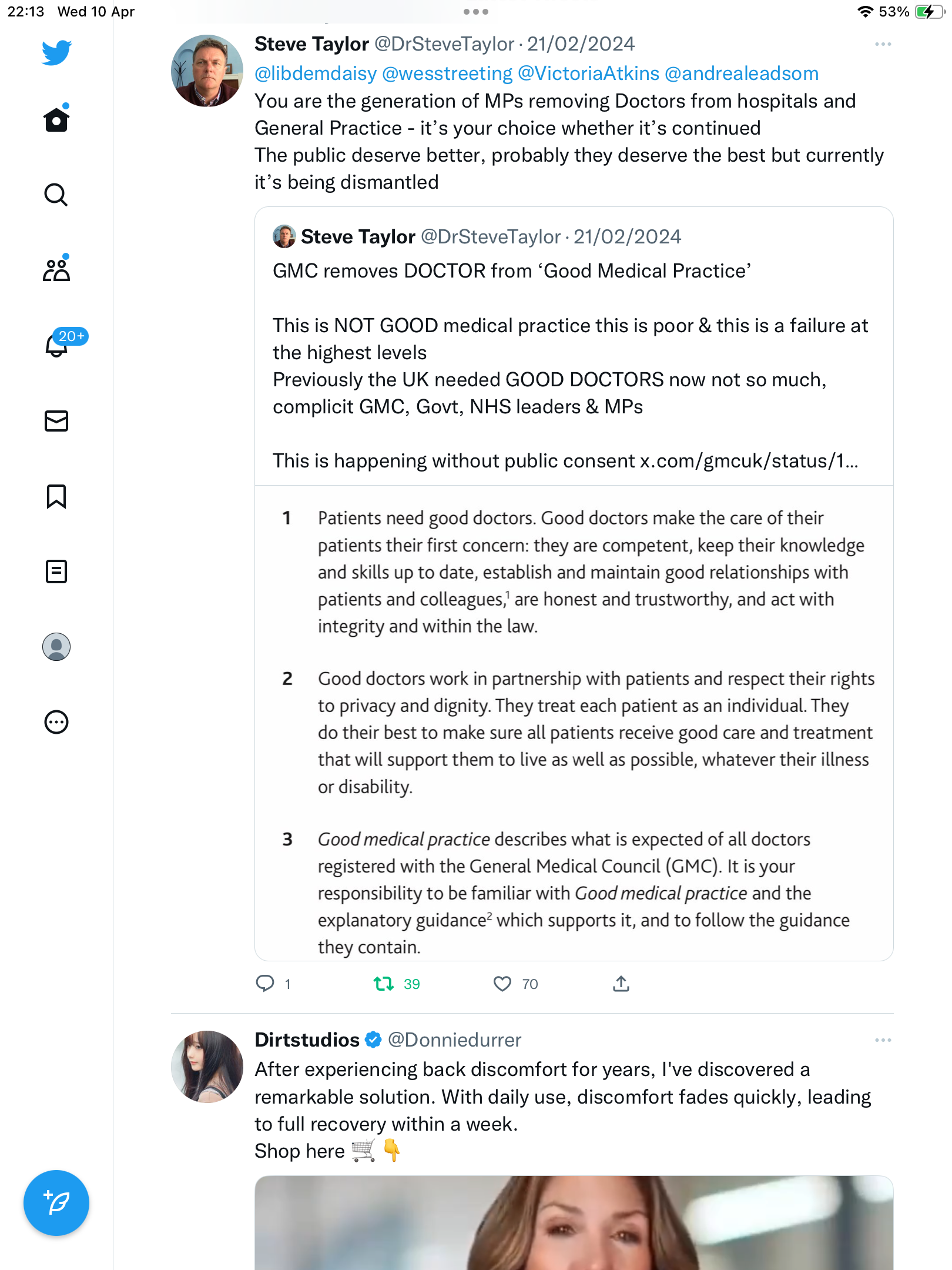 22:13 Wed 10 Apr

53%

20+

Steve Taylor @DrSteveTaylor · 21/02/2024

@libdemdaisy @wesstreeting @VictoriaAtkins @andrealeadsom You are the generation of MPs removing Doctors from hospitals and General Practice - it's your choice whether it's continued
The public deserve better, probably they deserve the best but currently it's being dismantled

Steve Taylor @DrSteveTaylor · 21/02/2024

GMC removes DOCTOR from 'Good Medical Practice'

This is NOT GOOD medical practice this is poor & this is a failure at the highest levels
Previously the UK needed GOOD DOCTORS now not so much, complicit GMC, Govt, NHS leaders & MPs

This is happening without public consent x.com/gmcuk/status/1...

1 Patients need good doctors. Good doctors make the care of their patients their first concern: they are competent, keep their knowledge and skills up to date, establish and maintain good relationships with patients and colleagues,$^1$ are honest and trustworthy, and act with integrity and within the law.

2 Good doctors work in partnership with patients and respect their rights to privacy and dignity. They treat each patient as an individual. They do their best to make sure all patients receive good care and treatment that will support them to live as well as possible, whatever their illness or disability.

3 Good medical practice describes what is expected of all doctors registered with the General Medical Council (GMC). It is your responsibility to be familiar with Good medical practice and the explanatory guidance$^2$ which supports it, and to follow the guidance they contain.

1 39 70

Dirtstudios @Donniedurrer

After experiencing back discomfort for years, I've discovered a remarkable solution. With daily use, discomfort fades quickly, leading to full recovery within a week.
Shop here 🛒 👇